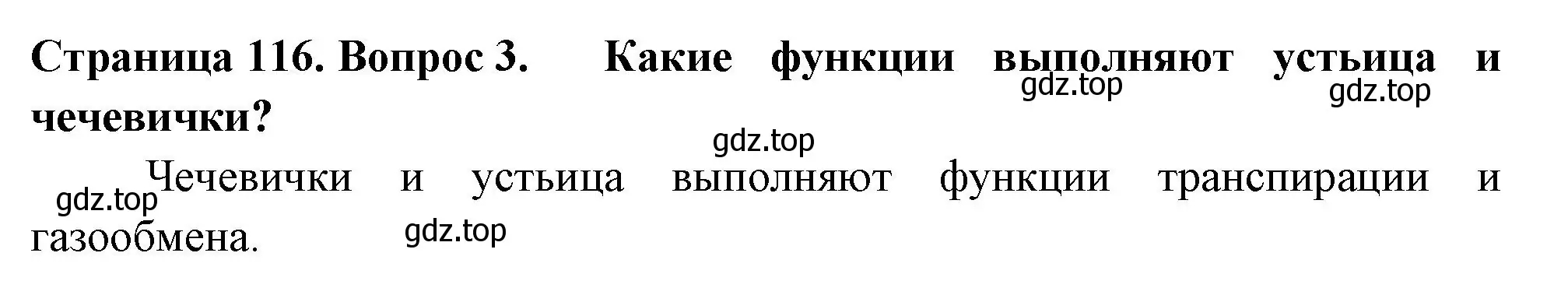 Страница 116. Вопрос 3. Какие функции выполняют устьица и чечевички?

gdz.top gdz.top gdz.top

Чечевички и устьица выполняют функции транспирации и газообмена.

gdz.top gdz.top